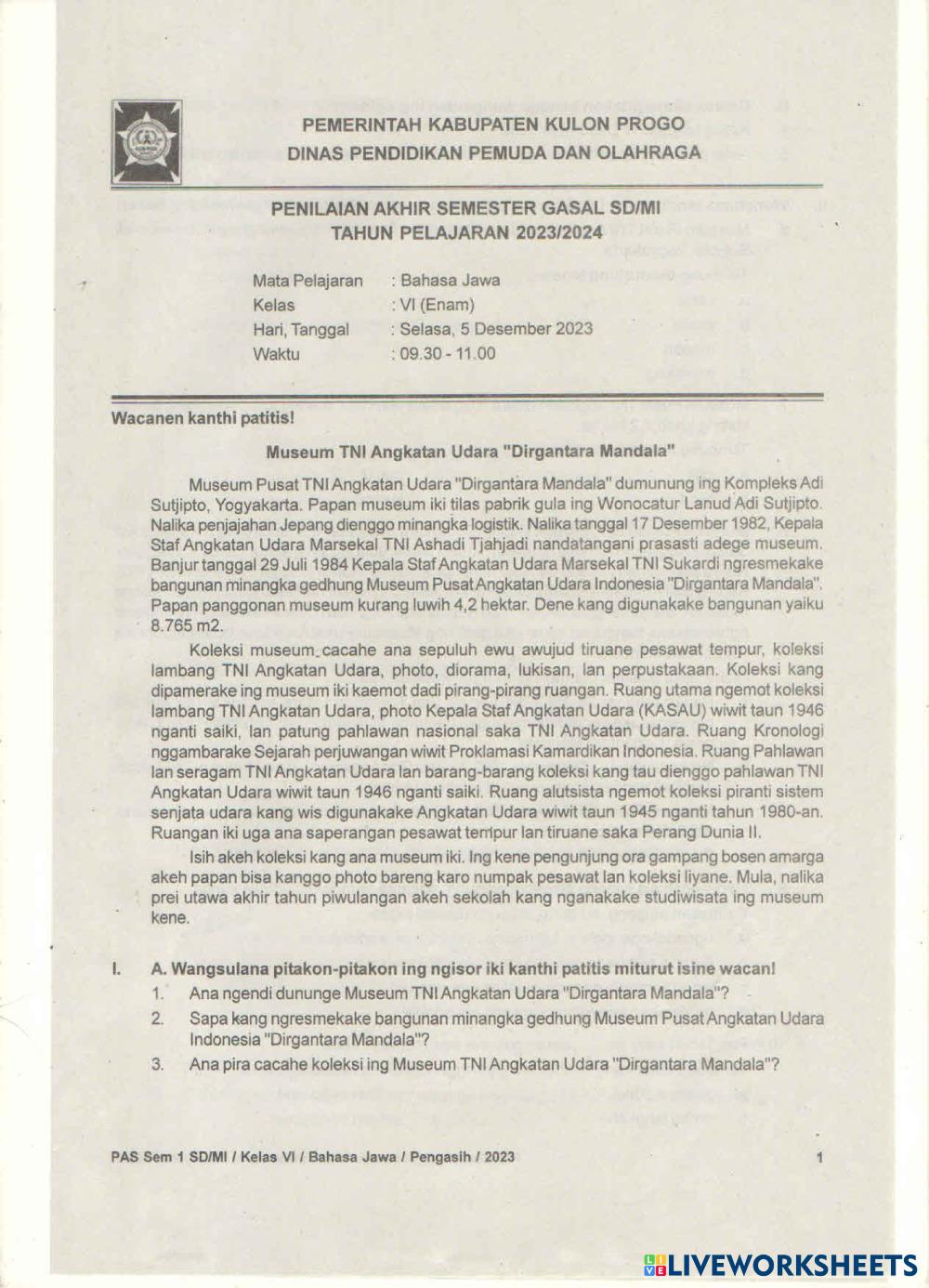 PEMERINTAH KABUPATEN KULON PROGO
DINAS PENDIDIKAN PEMUDA DAN OLAHRAGA

PENILAIAN AKHIR SEMESTER GASAL SD/MI
TAHUN PELAJARAN 2023/2024

Mata Pelajaran : Bahasa Jawa
Kelas : VI (Enam)
Hari, Tanggal : Selasa, 5 Desember 2023
Waktu : 09.30 - 11.00

Wacanen kanthi patitis!

Museum TNI Angkatan Udara "Dirgantara Mandala"

Museum Pusat TNI Angkatan Udara "Dirgantara Mandala" dumunung ing Kompleks Adi Sutjipto, Yogyakarta. Papan museum iki tilas pabrik gula ing Wonocatur Lanud Adi Sutjipto. Nalika penjajahan Jepang dienggo minangka logistik. Nalika tanggal 17 Desember 1982, Kepala Staf Angkatan Udara Marsekal TNI Ashadi Tjahjadi nandatangani prasasti adege museum. Banjur tanggal 29 Juli 1984 Kepala Staf Angkatan Udara Marsekal TNI Sukardi ngresmekake bangunan minangka gedhung Museum Pusat Angkatan Udara Indonesia "Dirgantara Mandala". Papan panggonan museum kurang luwih 4,2 hektar. Dene kang digunakake bangunan yaiku 8.765 m2.

Koleksi museum cacahe ana sepuluh ewu awujud tiruane pesawat tempur, koleksi lambang TNI Angkatan Udara, photo, diorama, lukisan, lan perpustakaan. Koleksi kang dipamerake ing museum iki kaemot dadi pirang-pirang ruangan. Ruang utama ngemot koleksi lambang TNI Angkatan Udara, photo Kepala Staf Angkatan Udara (KASAU) wiwit taun 1946 nganti saiki, lan patung pahlawan nasional saka TNI Angkatan Udara. Ruang Kronologi nggambarake Sejarah perjuwangan wiwit Proklamasi Kamardikan Indonesia. Ruang Pahlawan lan seragam TNI Angkatan Udara lan barang-barang koleksi kang tau dienggo pahlawan TNI Angkatan Udara wiwit taun 1946 nganti saiki. Ruang alutsista ngemot koleksi piranti sistem senjata udara kang wis digunakake Angkatan Udara wiwit taun 1945 nganti tahun 1980-an. Ruangan iki uga ana saperangan pesawat tempur lan tiruane saka Perang Dunia II.

Isih akeh koleksi kang ana museum iki. Ing kene pengunjung ora gampang bosen amarga akeh papan bisa kanggo photo bareng karo numpak pesawat lan koleksi liyane. Mula, nalika prei utawa akhir tahun piwulangan akeh sekolah kang nganakake studiwisata ing museum kene.

I. A. Wangsulana pitakon-pitakon ing ngisor iki kanthi patitis miturut isine wacan!
1. Ana ngendi dununge Museum TNI Angkatan Udara "Dirgantara Mandala"?
2. Sapa kang ngresmekake bangunan minangka gedhung Museum Pusat Angkatan Udara Indonesia "Dirgantara Mandala"?
3. Ana pira cacahe koleksi ing Museum TNI Angkatan Udara "Dirgantara Mandala"?

PAS Sem 1 SD/MI / Kelas VI / Bahasa Jawa / Pengasih / 2023 1

LIVEWORKSHEETS